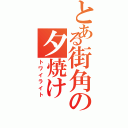 とある街角の夕焼け
トワイライト